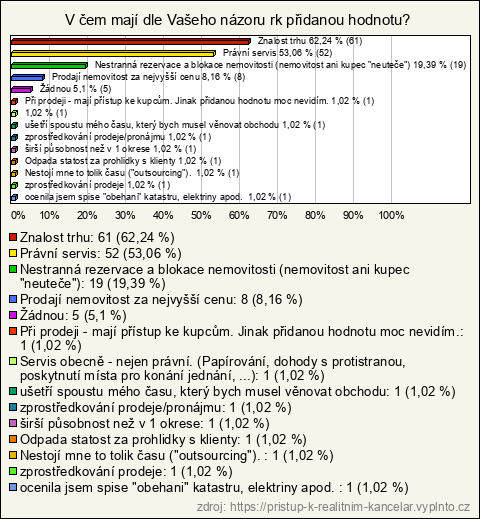 V čem mají dle Vašeho názoru rk přidanou hodnotu?

Znalost trhu 62,24 % (61)
Právní servis 53,06 % (52)
Nestranná rezervace a blokace nemovitosti (nemovitost ani kupec "neuteče") 19,39 % (19)
Prodají nemovitost za nejvyšší cenu 8,16 % (8)
Žádnou 5,1 % (5)
Při prodeji - mají přístup ke kupcům. Jinak přidanou hodnotu moc nevidím. 1,02 % (1)
1,02 % (1)
ušetří spoustu mého času, který bych musel věnovat obchodu 1,02 % (1)
zprostředkování prodeje/pronájmu 1,02 % (1)
širší působnost než v 1 okrese 1,02 % (1)
Odpada statost za prohlidky s klienty 1,02 % (1)
Nestojí mne to tolik času ("outsourcing"). 1,02 % (1)
zprostředkování prodeje 1,02 % (1)
ocenila jsem spise "obehani" katastru, elektriny apod. 1,02 % (1)

0% 10% 20% 30% 40% 50% 60% 70% 80% 90% 100%

Znalost trhu: 61 (62,24 %)
Právní servis: 52 (53,06 %)
Nestranná rezervace a blokace nemovitosti (nemovitost ani kupec "neuteče"): 19 (19,39 %)
Prodají nemovitost za nejvyšší cenu: 8 (8,16 %)
Žádnou: 5 (5,1 %)
Při prodeji - mají přístup ke kupcům. Jinak přidanou hodnotu moc nevidím.: 1 (1,02 %)
Servis obecně - nejen právní. (Papírování, dohody s protistranou, poskytnutí místa pro konání jednání, ...): 1 (1,02 %)
ušetří spoustu mého času, který bych musel věnovat obchodu: 1 (1,02 %)
zprostředkování prodeje/pronájmu: 1 (1,02 %)
širší působnost než v 1 okrese: 1 (1,02 %)
Odpada statost za prohlidky s klienty: 1 (1,02 %)
Nestojí mne to tolik času ("outsourcing"). : 1 (1,02 %)
zprostředkování prodeje: 1 (1,02 %)
ocenila jsem spise "obehani" katastru, elektriny apod. : 1 (1,02 %)

zdroj: https://pristup-k-realitnim-kancelar.vyplnto.cz